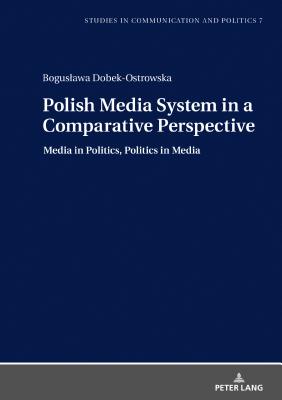 STUDIES IN COMMUNICATION AND POLITICS 7

Bogusława Dobek-Ostrowska

Polish Media System in a Comparative Perspective

Media in Politics, Politics in Media

PETER LANG